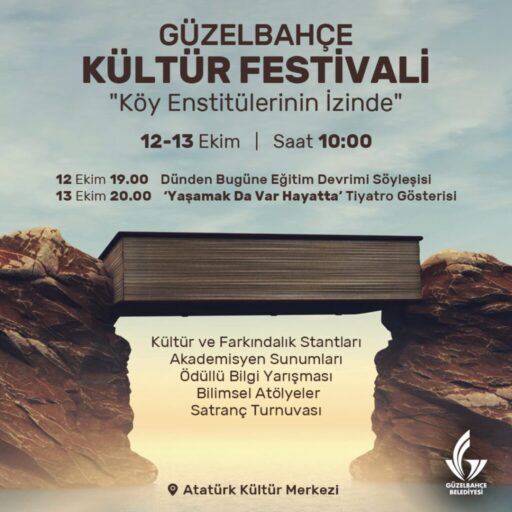 GÜZELBAHÇE
KÜLTÜR FESTİVALİ
"Köy Enstitülerinin İzinde"

12-13 Ekim | Saat 10:00

12 Ekim 19.00 Dünden Bugüne Eğitim Devrimi Söyleşisi
13 Ekim 20.00 'Yaşamak Da Var Hayatta' Tiyatro Gösterisi

Kültür ve Farkındalık Stantları
Akademisyen Sunumları
Ödüllü Bilgi Yarışması
Bilimsel Atölyeler
Satranç Turnuvası

Atatürk Kültür Merkezi

GÜZELBAHÇE BELEDİYESİ